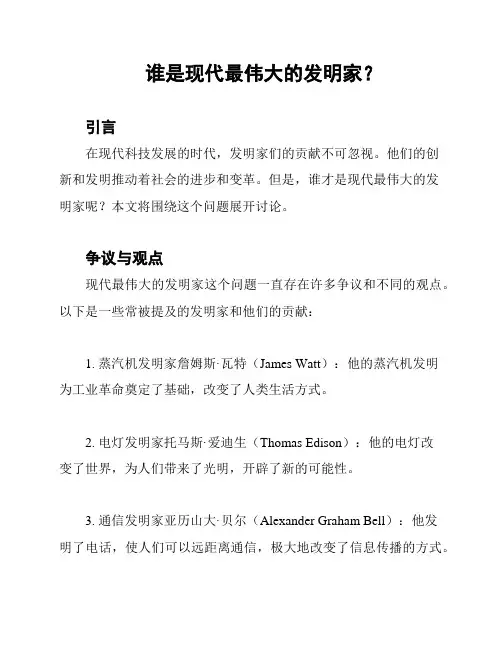 谁是现代最伟大的发明家？

引言

在现代科技发展的时代，发明家们的贡献不可忽视。他们的创新和发明推动着社会的进步和变革。但是，谁才是现代最伟大的发明家呢？本文将围绕这个问题展开讨论。

争议与观点

现代最伟大的发明家这个问题一直存在许多争议和不同的观点。以下是一些常被提及的发明家和他们的贡献：

1. 蒸汽机发明家詹姆斯·瓦特（James Watt）：他的蒸汽机发明为工业革命奠定了基础，改变了人类生活方式。

2. 电灯发明家托马斯·爱迪生（Thomas Edison）：他的电灯改变了世界，为人们带来了光明，开辟了新的可能性。

3. 通信发明家亚历山大·贝尔（Alexander Graham Bell）：他发明了电话，使人们可以远距离通信，极大地改变了信息传播的方式。